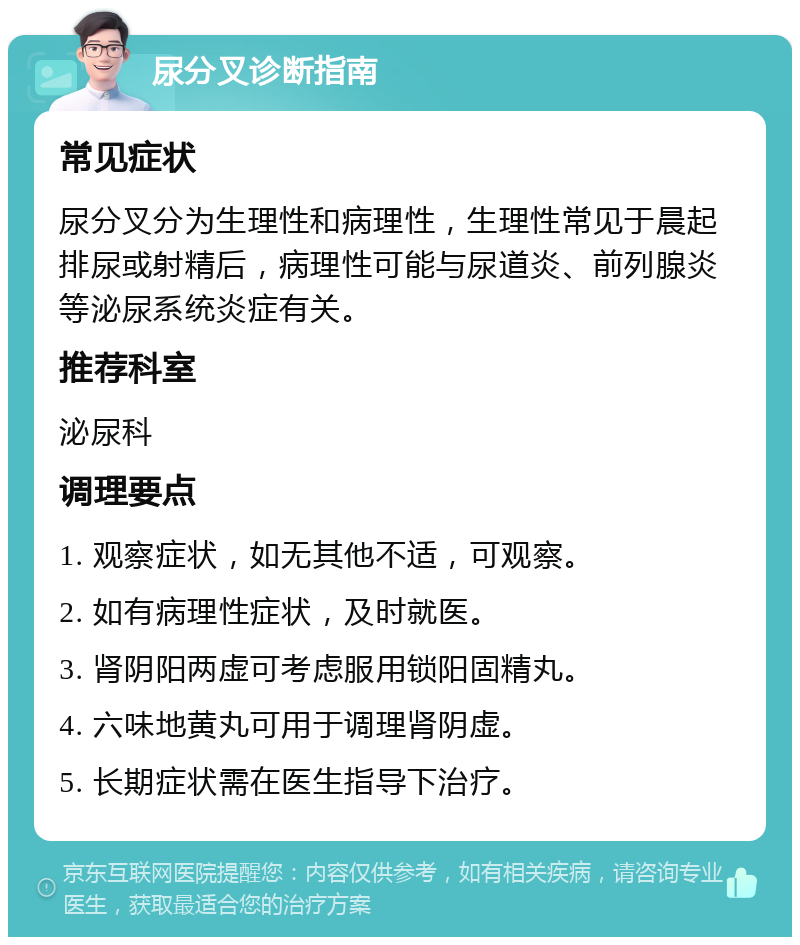 尿分叉诊断指南

常见症状

尿分叉分为生理性和病理性，生理性常见于晨起排尿或射精后，病理性可能与尿道炎、前列腺炎等泌尿系统炎症有关。

推荐科室

泌尿科

调理要点

1. 观察症状，如无其他不适，可观察。

2. 如有病理性症状，及时就医。

3. 肾阴阳两虚可考虑服用锁阳固精丸。

4. 六味地黄丸可用于调理肾阴虚。

5. 长期症状需在医生指导下治疗。

京东互联网医院提醒您：内容仅供参考，如有相关疾病，请咨询专业医生，获取最适合您的治疗方案